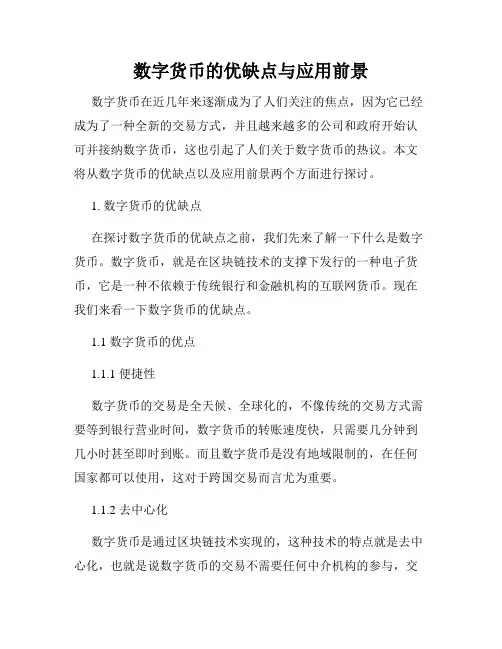 数字货币的优缺点与应用前景

数字货币在近几年来逐渐成为了人们关注的焦点，因为它已经成为了一种全新的交易方式，并且越来越多的公司和政府开始认可并接纳数字货币，这也引起了人们关于数字货币的热议。本文将从数字货币的优缺点以及应用前景两个方面进行探讨。

1. 数字货币的优缺点

在探讨数字货币的优缺点之前，我们先来了解一下什么是数字货币。数字货币，就是在区块链技术的支撑下发行的一种电子货币，它是一种不依赖于传统银行和金融机构的互联网货币。现在我们来看一下数字货币的优缺点。

1.1 数字货币的优点

1.1.1 便捷性

数字货币的交易是全天候、全球化的，不像传统的交易方式需要等到银行营业时间，数字货币的转账速度快，只需要几分钟到几小时甚至即时到账。而且数字货币是没有地域限制的，在任何国家都可以使用，这对于跨国交易而言尤为重要。

1.1.2 去中心化

数字货币是通过区块链技术实现的，这种技术的特点就是去中心化，也就是说数字货币的交易不需要任何中介机构的参与，交